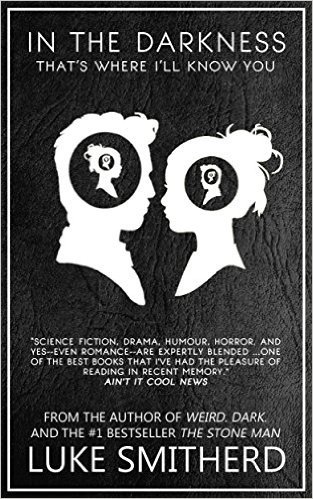 IN THE DARKNESS
THAT'S WHERE I'LL KNOW YOU

"SCIENCE FICTION, DRAMA, HUMOUR, HORROR, AND YES--EVEN ROMANCE--ARE EXPERTLY BLENDED ...ONE OF THE BEST BOOKS THAT I'VE HAD THE PLEASURE OF READING IN RECENT MEMORY."
AIN'T IT COOL NEWS

FROM THE AUTHOR OF WEIRD. DARK.
AND THE #1 BESTSELLER THE STONE MAN

LUKE SMITHERD